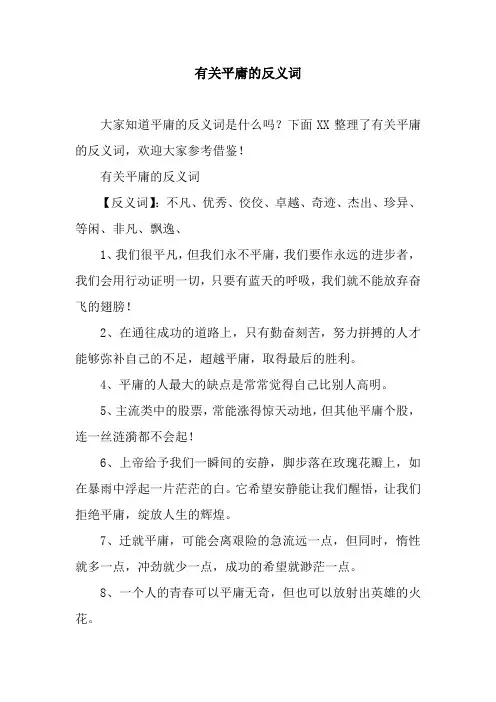 有关平庸的反义词

大家知道平庸的反义词是什么吗？下面XX整理了有关平庸的反义词，欢迎大家参考借鉴！

有关平庸的反义词

【反义词】：不凡、优秀、佼佼、卓越、奇迹、杰出、珍异、等闲、非凡、飘逸、

1、我们很平凡，但我们永不平庸，我们要作永远的进步者，我们会用行动证明一切，只要有蓝天的呼吸，我们就不能放弃奋飞的翅膀！

2、在通往成功的道路上，只有勤奋刻苦，努力拼搏的人才能够弥补自己的不足，超越平庸，取得最后的胜利。

4、平庸的人最大的缺点是常常觉得自己比别人高明。

5、主流类中的股票，常能涨得惊天动地，但其他平庸个股，连一丝涟漪都不会起！

6、上帝给予我们一瞬间的安静，脚步落在玫瑰花瓣上，如在暴雨中浮起一片茫茫的白。它希望安静能让我们醒悟，让我们拒绝平庸，绽放人生的辉煌。

7、迁就平庸，可能会离艰险的急流远一点，但同时，惰性就多一点，冲劲就少一点，成功的希望就渺茫一点。

8、一个人的青春可以平庸无奇，但也可以放射出英雄的火花。